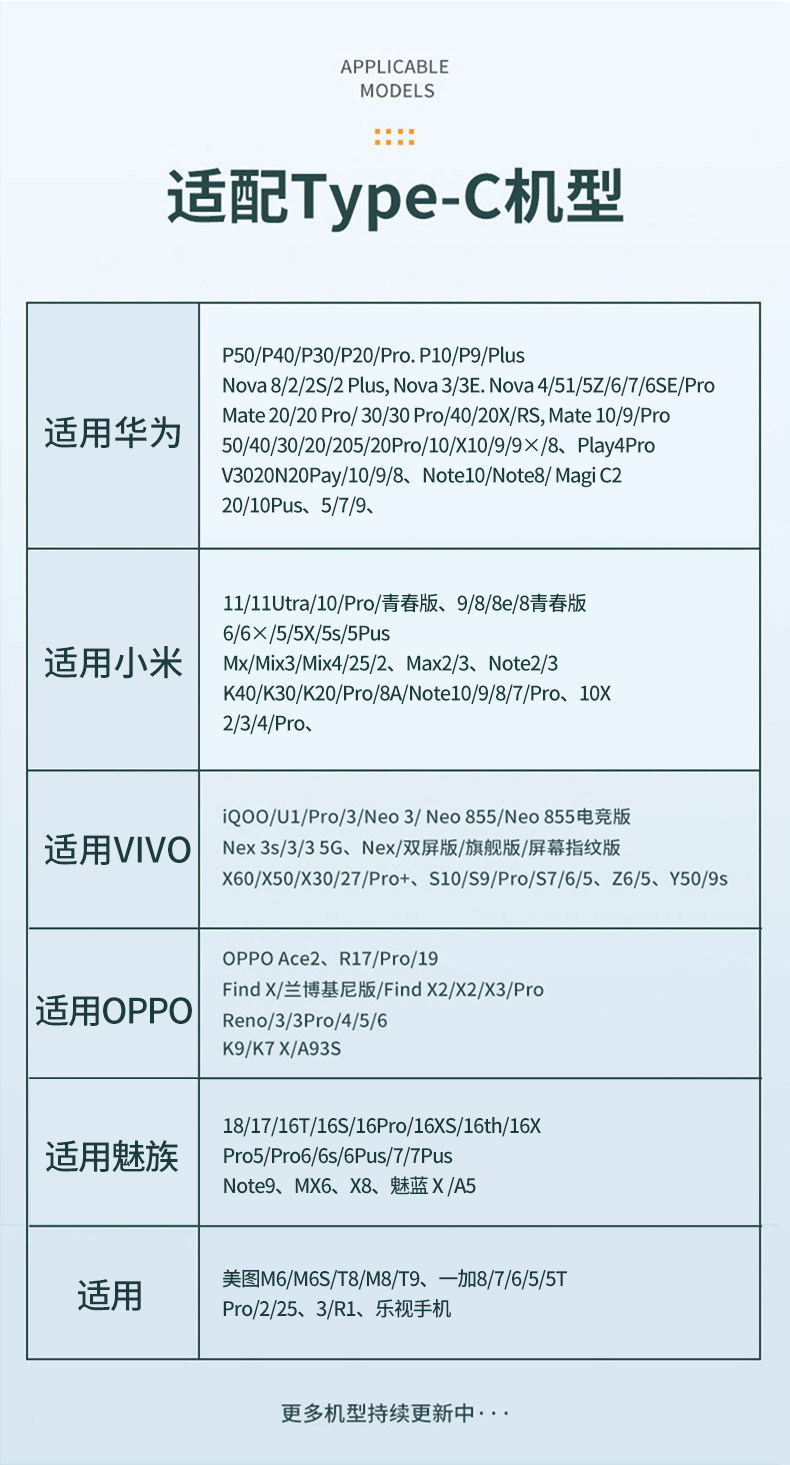 APPLICABLE
MODELS

适配Type-C机型

| 适用华为 | P50/P40/P30/P20/Pro. P10/P9/Plus Nova 8/2/2S/2 Plus, Nova 3/3E. Nova 4/51/5Z/6/7/6SE/Pro Mate 20/20 Pro/ 30/30 Pro/40/20X/RS, Mate 10/9/Pro 50/40/30/20/205/20Pro/10/X10/9/9×/8、Play4Pro V3020N20Pay/10/9/8、Note10/Note8/ Magi C2 20/10Pus、5/7/9、 |
|---|---|
| 适用小米 | 11/11Utra/10/Pro/青春版、9/8/8e/8青春版 6/6×/5/5X/5s/5Pus Mx/Mix3/Mix4/25/2、Max2/3、Note2/3 K40/K30/K20/Pro/8A/Note10/9/8/7/Pro、10X 2/3/4/Pro、 |
| 适用VIVO | iQOO/U1/Pro/3/Neo 3/ Neo 855/Neo 855电竞版 Nex 3s/3/3 5G、Nex/双屏版/旗舰版/屏幕指纹版 X60/X50/X30/27/Pro+、S10/S9/Pro/S7/6/5、Z6/5、Y50/9s |
| 适用OPPO | OPPO Ace2、R17/Pro/19 Find X/兰博基尼版/Find X2/X2/X3/Pro Reno/3/3Pro/4/5/6 K9/K7 X/A93S |
| 适用魅族 | 18/17/16T/16S/16Pro/16XS/16th/16X Pro5/Pro6/6s/6Pus/7/7Pus Note9、MX6、X8、魅蓝 X /A5 |
| 适用 | 美图M6/M6S/T8/M8/T9、一加8/7/6/5/5T Pro/2/25、3/R1、乐视手机 |

更多机型持续更新中···